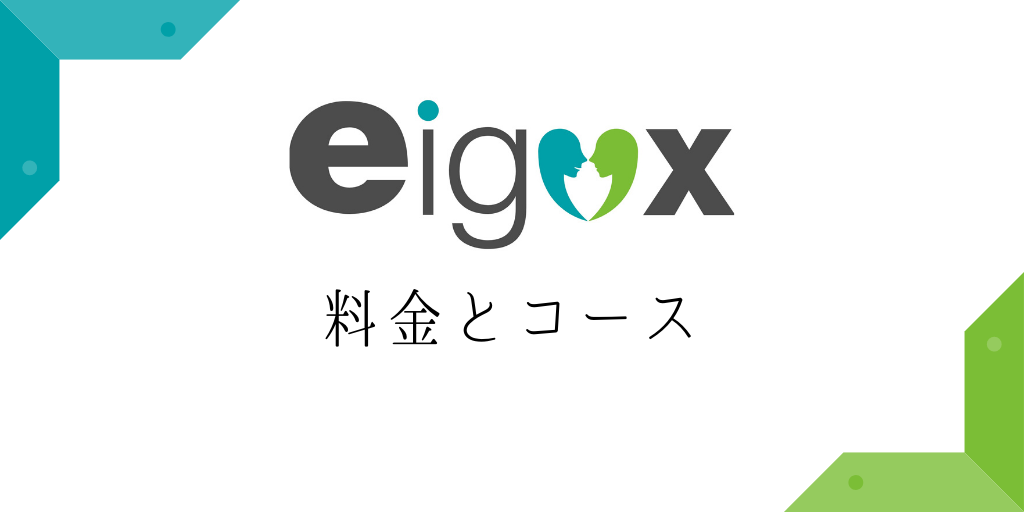 eigox

料金とコース